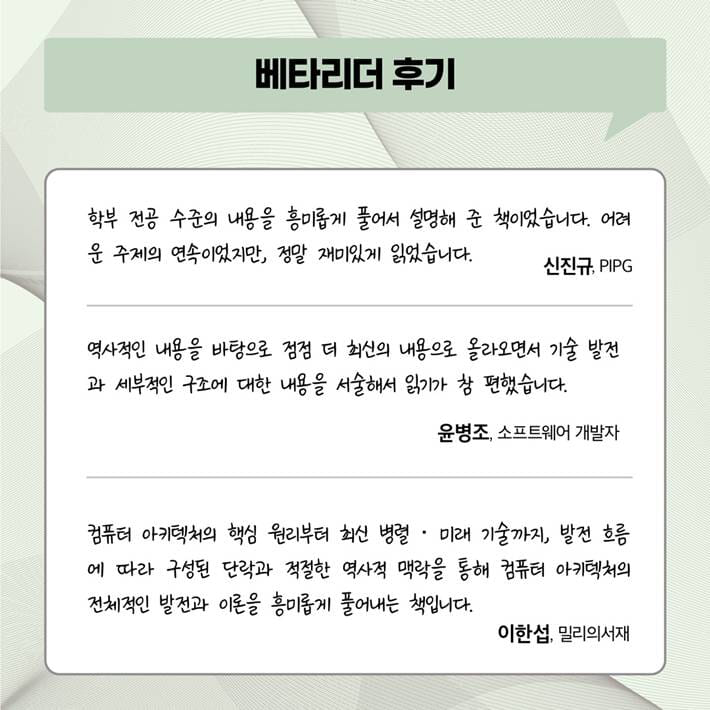 베타리더 후기

학부 전공 수준의 내용을 흥미롭게 풀어서 설명해 준 책이었습니다. 어려운 주제의 연속이었지만, 정말 재미있게 읽었습니다.

신진규, PIPG

역사적인 내용을 바탕으로 점점 더 최신의 내용으로 올라오면서 기술 발전과 세부적인 구조에 대한 내용을 서술해서 읽기가 참 편했습니다.

윤병조, 소프트웨어 개발자

컴퓨터 아키텍처의 핵심 원리부터 최신 병렬 · 미래 기술까지, 발전 흐름에 따라 구성된 단락과 적절한 역사적 맥락을 통해 컴퓨터 아키텍처의 전체적인 발전과 이론을 흥미롭게 풀어내는 책입니다.

이한섭, 밀리의서재